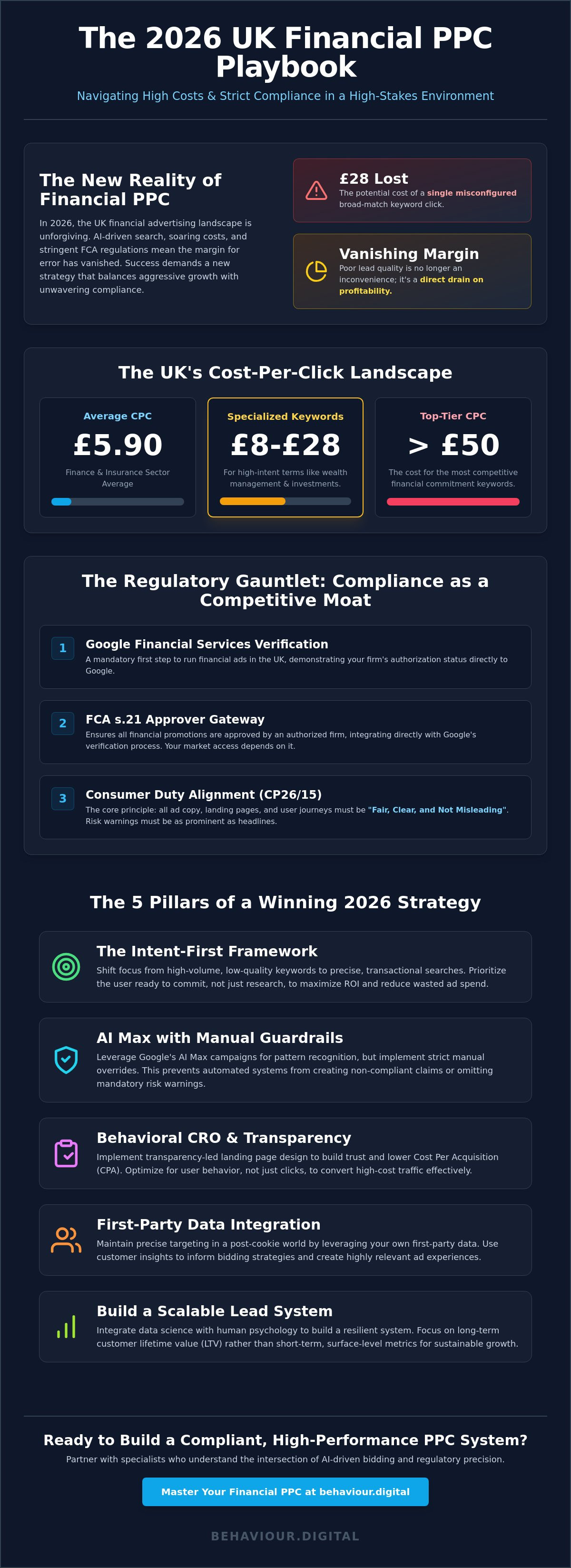 The 2026 UK Financial PPC Playbook

Navigating High Costs & Strict Compliance in a High-Stakes Environment

The New Reality of Financial PPC

In 2026, the UK financial advertising landscape is unforgiving. AI-driven search, soaring costs, and stringent FCA regulations mean the margin for error has vanished. Success demands a new strategy that balances aggressive growth with unwavering compliance.

£28 Lost

The potential cost of a single misconfigured broad-match keyword click.

Vanishing Margin

Poor lead quality is no longer an inconvenience; it's a direct drain on profitability.

The UK's Cost-Per-Click Landscape

Average CPC

£5.90

Finance & Insurance Sector Average

Specialized Keywords

£8-£28

For high-intent terms like wealth management & investments.

Top-Tier CPC

> £50

The cost for the most competitive financial commitment keywords.

The Regulatory Gauntlet: Compliance as a Competitive Moat

1 Google Financial Services Verification

A mandatory first step to run financial ads in the UK, demonstrating your firm's authorization status directly to Google.

2 FCA s.21 Approver Gateway

Ensures all financial promotions are approved by an authorized firm, integrating directly with Google's verification process. Your market access depends on it.

3 Consumer Duty Alignment (CP26/15)

The core principle: all ad copy, landing pages, and user journeys must be "Fair, Clear, and Not Misleading". Risk warnings must be as prominent as headlines.

The 5 Pillars of a Winning 2026 Strategy

The Intent-First Framework

Shift focus from high-volume, low-quality keywords to precise, transactional searches. Prioritize the user ready to commit, not just research, to maximize ROI and reduce wasted ad spend.

AI Max with Manual Guardrails

Leverage Google's AI Max campaigns for pattern recognition, but implement strict manual overrides. This prevents automated systems from creating non-compliant claims or omitting mandatory risk warnings.

Behavioral CRO & Transparency

Implement transparency-led landing page design to build trust and lower Cost Per Acquisition (CPA). Optimize for user behavior, not just clicks, to convert high-cost traffic effectively.

First-Party Data Integration

Maintain precise targeting in a post-cookie world by leveraging your own first-party data. Use customer insights to inform bidding strategies and create highly relevant ad experiences.

Build a Scalable Lead System

Integrate data science with human psychology to build a resilient system. Focus on long-term customer lifetime value (LTV) rather than short-term, surface-level metrics for sustainable growth.

Ready to Build a Compliant, High-Performance PPC System?

Partner with specialists who understand the intersection of AI-driven bidding and regulatory precision.

Master Your Financial PPC at behaviour.digital

BEHAVIOUR.DIGITAL